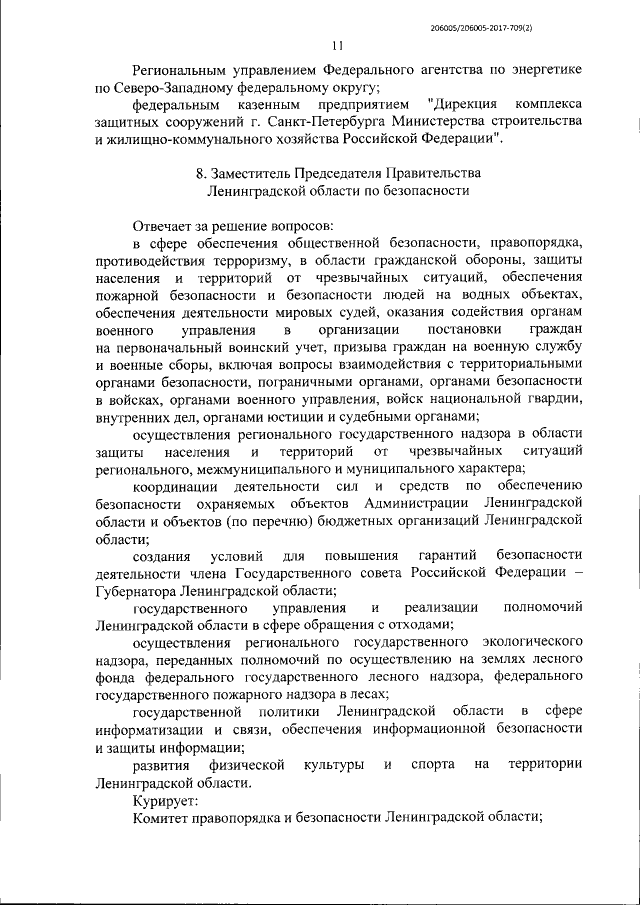 206005/206005-2017-709(2)

11

Региональным управлением Федерального агентства по энергетике по Северо-Западному федеральному округу;

федеральным казенным предприятием "Дирекция комплекса защитных сооружений г. Санкт-Петербурга Министерства строительства и жилищно-коммунального хозяйства Российской Федерации".

8. Заместитель Председателя Правительства Ленинградской области по безопасности

Отвечает за решение вопросов:

в сфере обеспечения общественной безопасности, правопорядка, противодействия терроризму, в области гражданской обороны, защиты населения и территорий от чрезвычайных ситуаций, обеспечения пожарной безопасности и безопасности людей на водных объектах, обеспечения деятельности мировых судей, оказания содействия органам военного управления в организации постановки граждан на первоначальный воинский учет, призыва граждан на военную службу и военные сборы, включая вопросы взаимодействия с территориальными органами безопасности, пограничными органами, органами безопасности в войсках, органами военного управления, войск национальной гвардии, внутренних дел, органами юстиции и судебными органами;

осуществления регионального государственного надзора в области защиты населения и территорий от чрезвычайных ситуаций регионального, межмуниципального и муниципального характера;

координации деятельности сил и средств по обеспечению безопасности охраняемых объектов Администрации Ленинградской области и объектов (по перечню) бюджетных организаций Ленинградской области;

создания условий для повышения гарантий безопасности деятельности члена Государственного совета Российской Федерации – Губернатора Ленинградской области;

государственного управления и реализации полномочий Ленинградской области в сфере обращения с отходами;

осуществления регионального государственного экологического надзора, переданных полномочий по осуществлению на землях лесного фонда федерального государственного лесного надзора, федерального государственного пожарного надзора в лесах;

государственной политики Ленинградской области в сфере информатизации и связи, обеспечения информационной безопасности и защиты информации;

развития физической культуры и спорта на территории Ленинградской области.

Курирует:

Комитет правопорядка и безопасности Ленинградской области;